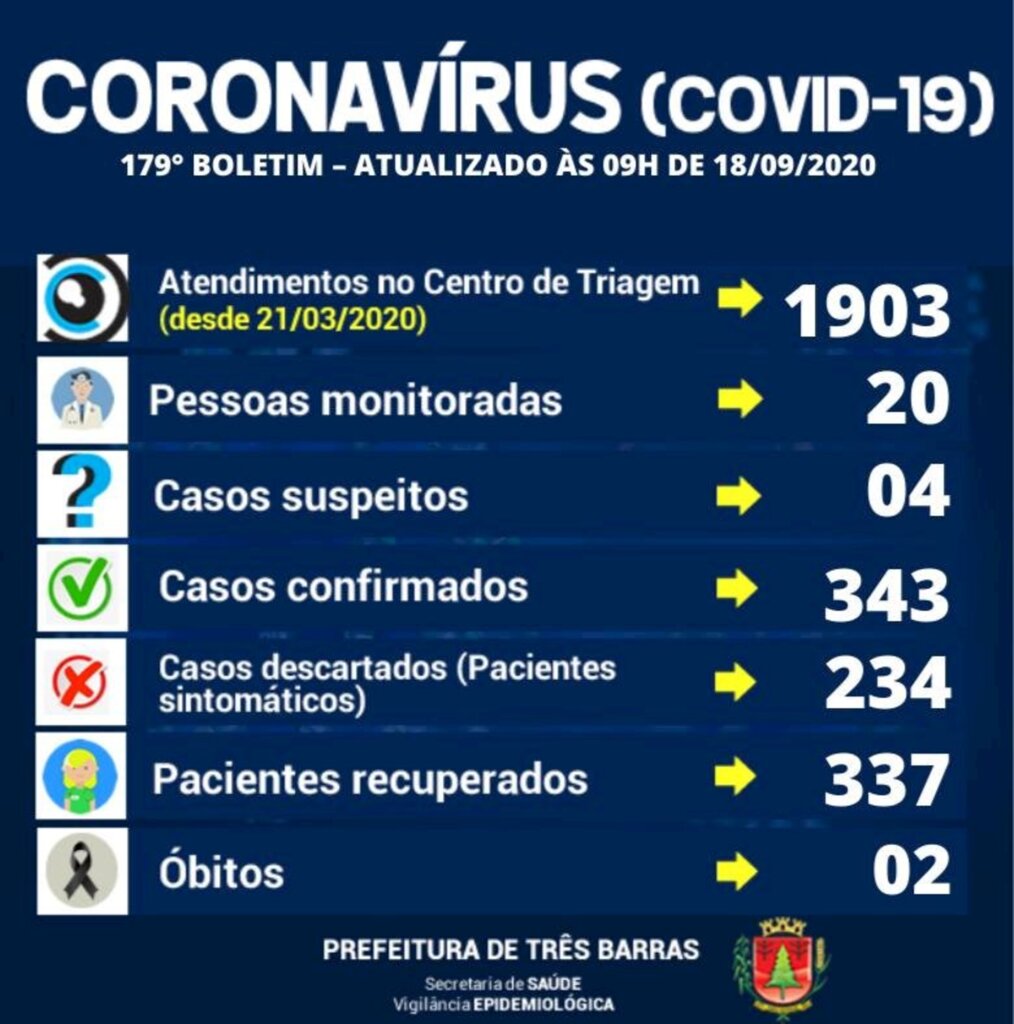 CORONAVÍRUS (COVID-19)
179° BOLETIM – ATUALIZADO ÀS 09H DE 18/09/2020

Atendimentos no Centro de Triagem (desde 21/03/2020) 1903

Pessoas monitoradas 20

Casos suspeitos 04

Casos confirmados 343

Casos descartados (Pacientes sintomáticos) 234

Pacientes recuperados 337

Óbitos 02

PREFEITURA DE TRÊS BARRAS
Secretaria de SAÚDE
Vigilância EPIDEMIOLÓGICA